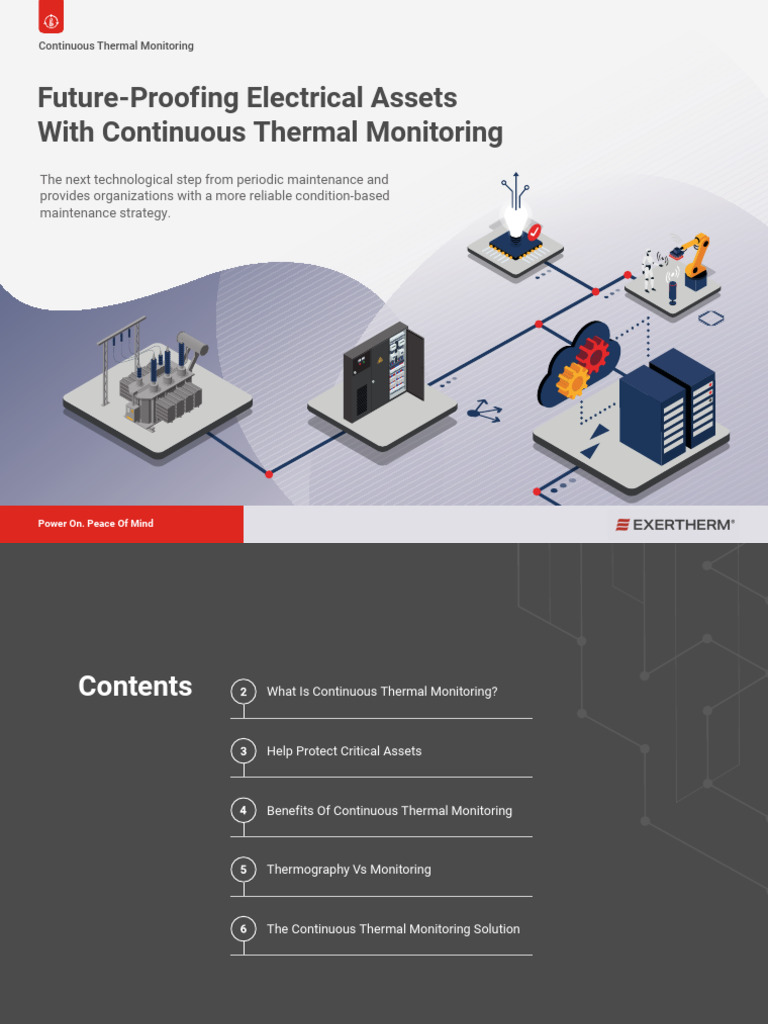 Continuous Thermal Monitoring

Future-Proofing Electrical Assets With Continuous Thermal Monitoring

The next technological step from periodic maintenance and provides organizations with a more reliable condition-based maintenance strategy.

Power On. Peace Of Mind

EXERTHERM®

Contents

2 What Is Continuous Thermal Monitoring?

3 Help Protect Critical Assets

4 Benefits Of Continuous Thermal Monitoring

5 Thermography Vs Monitoring

6 The Continuous Thermal Monitoring Solution